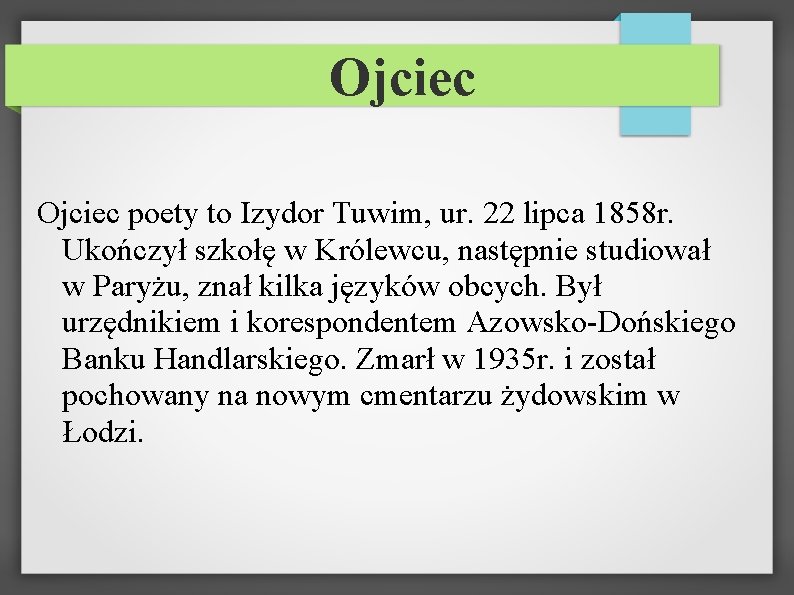 Ojciec

Ojciec poety to Izydor Tuwim, ur. 22 lipca 1858r. Ukończył szkołę w Królewcu, następnie studiował w Paryżu, znał kilka języków obcych. Był urzędnikiem i korespondentem Azowsko-Dońskiego Banku Handlarskiego. Zmarł w 1935r. i został pochowany na nowym cmentarzu żydowskim w Łodzi.